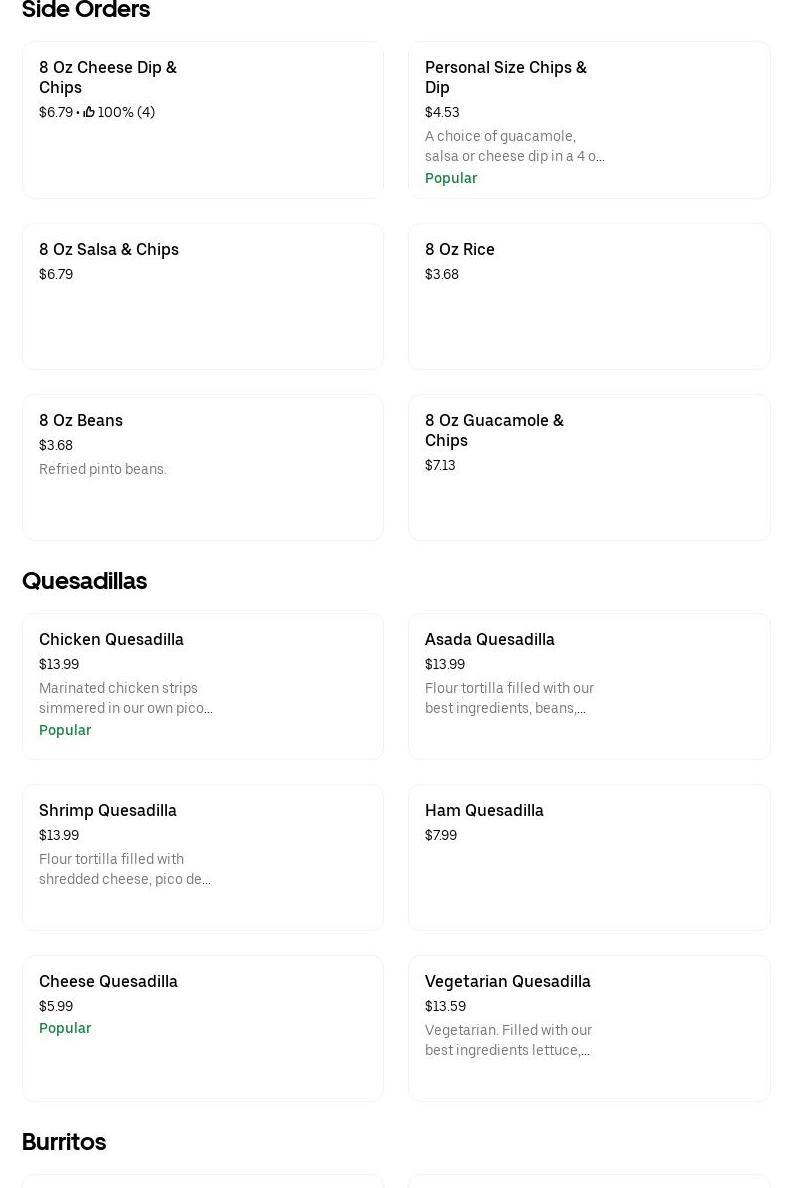 Side Orders

8 Oz Cheese Dip & Chips
$6.79 • 100% (4)

Personal Size Chips & Dip
$4.53
A choice of guacamole, salsa or cheese dip in a 4 o...
Popular

8 Oz Salsa & Chips
$6.79

8 Oz Rice
$3.68

8 Oz Beans
$3.68
Refried pinto beans.

8 Oz Guacamole & Chips
$7.13

Quesadillas

Chicken Quesadilla
$13.99
Marinated chicken strips simmered in our own pico...
Popular

Asada Quesadilla
$13.99
Flour tortilla filled with our best ingredients, beans,...

Shrimp Quesadilla
$13.99
Flour tortilla filled with shredded cheese, pico de...

Ham Quesadilla
$7.99

Cheese Quesadilla
$5.99
Popular

Vegetarian Quesadilla
$13.59
Vegetarian. Filled with our best ingredients lettuce,...

Burritos